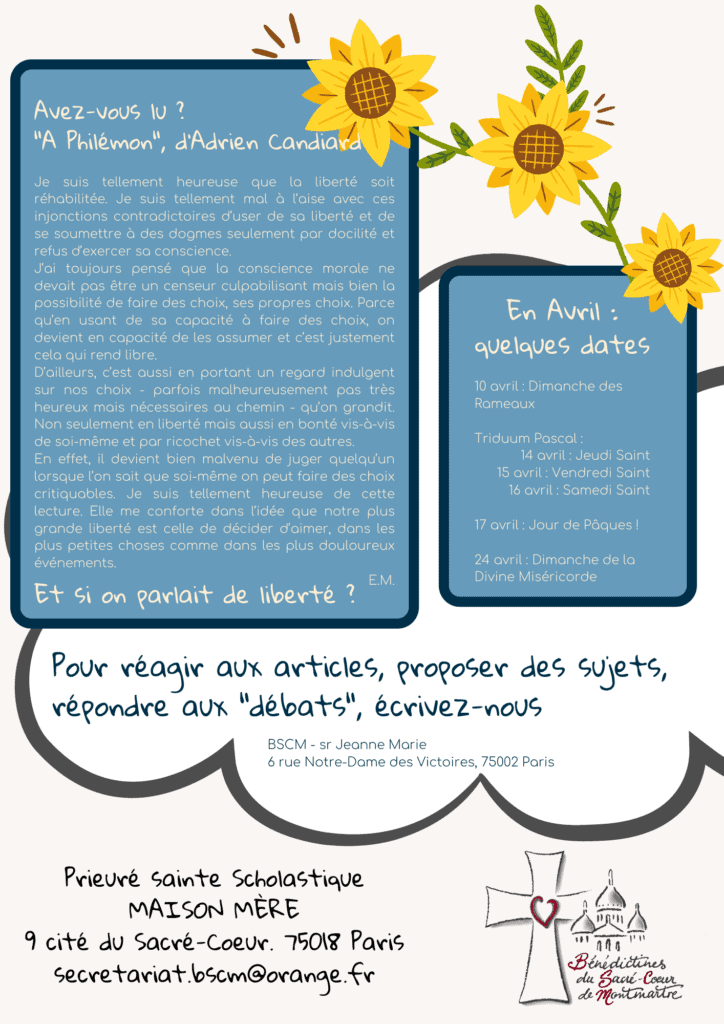 Avez-vous lu ?
"A Philémon", d'Adrien Candiard

Je suis tellement heureuse que la liberté soit réhabilitée. Je suis tellement mal à l'aise avec ces injonctions contradictoires d'user de sa liberté et de se soumettre à des dogmes seulement par docilité et refus d'exercer sa conscience.
J'ai toujours pensé que la conscience morale ne devait pas être un censeur culpabilisant mais bien la possibilité de faire des choix, ses propres choix. Parce qu'en usant de sa capacité à faire des choix, on devient en capacité de les assumer et c'est justement cela qui rend libre.
D'ailleurs, c'est aussi en portant un regard indulgent sur nos choix - parfois malheureusement pas très heureux mais nécessaires au chemin - qu'on grandit. Non seulement en liberté mais aussi en bonté vis-à-vis de soi-même et par ricochet vis-à-vis des autres.
En effet, il devient bien malvenu de juger quelqu'un lorsque l'on sait que soi-même on peut faire des choix critiquables. Je suis tellement heureuse de cette lecture. Elle me conforte dans l'idée que notre plus grande liberté est celle de décider d'aimer, dans les plus petites choses comme dans les plus douloureux événements.
E.M.

Et si on parlait de liberté ?

En Avril : quelques dates

10 avril : Dimanche des Rameaux

Triduum Pascal :
14 avril : Jeudi Saint
15 avril : Vendredi Saint
16 avril : Samedi Saint

17 avril : Jour de Pâques !

24 avril : Dimanche de la Divine Miséricorde

Pour réagir aux articles, proposer des sujets, répondre aux "débats", écrivez-nous

BSCM - sr Jeanne Marie
6 rue Notre-Dame des Victoires, 75002 Paris

Prieuré sainte Scholastique
MAISON MÈRE
9 cité du Sacré-Coeur. 75018 Paris
secretariat.bscm@orange.fr

Bénédictines du Sacré-Coeur de Montmartre